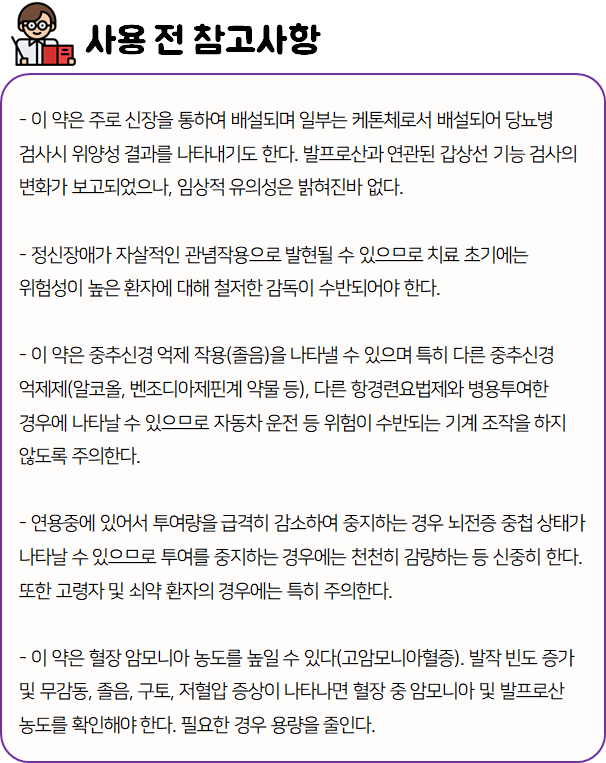 사용 전 참고사항

- 이 약은 주로 신장을 통하여 배설되며 일부는 케톤체로서 배설되어 당뇨병 검사시 위양성 결과를 나타내기도 한다. 발프로산과 연관된 갑상선 기능 검사의 변화가 보고되었으나, 임상적 유의성은 밝혀진바 없다.

- 정신장애가 자살적인 관념작용으로 발현될 수 있으므로 치료 초기에는 위험성이 높은 환자에 대해 철저한 감독이 수반되어야 한다.

- 이 약은 중추신경 억제 작용(졸음)을 나타낼 수 있으며 특히 다른 중추신경 억제제(알코올, 벤조디아제핀계 약물 등), 다른 항경련요법제와 병용투여한 경우에 나타날 수 있으므로 자동차 운전 등 위험이 수반되는 기계 조작을 하지 않도록 주의한다.

- 연용중에 있어서 투여량을 급격히 감소하여 중지하는 경우 뇌전증 중첩 상태가 나타날 수 있으므로 투여를 중지하는 경우에는 천천히 감량하는 등 신중히 한다. 또한 고령자 및 쇠약 환자의 경우에는 특히 주의한다.

- 이 약은 혈장 암모니아 농도를 높일 수 있다(고암모니아혈증). 발작 빈도 증가 및 무감동, 졸음, 구토, 저혈압 증상이 나타나면 혈장 중 암모니아 및 발프로산 농도를 확인해야 한다. 필요한 경우 용량을 줄인다.